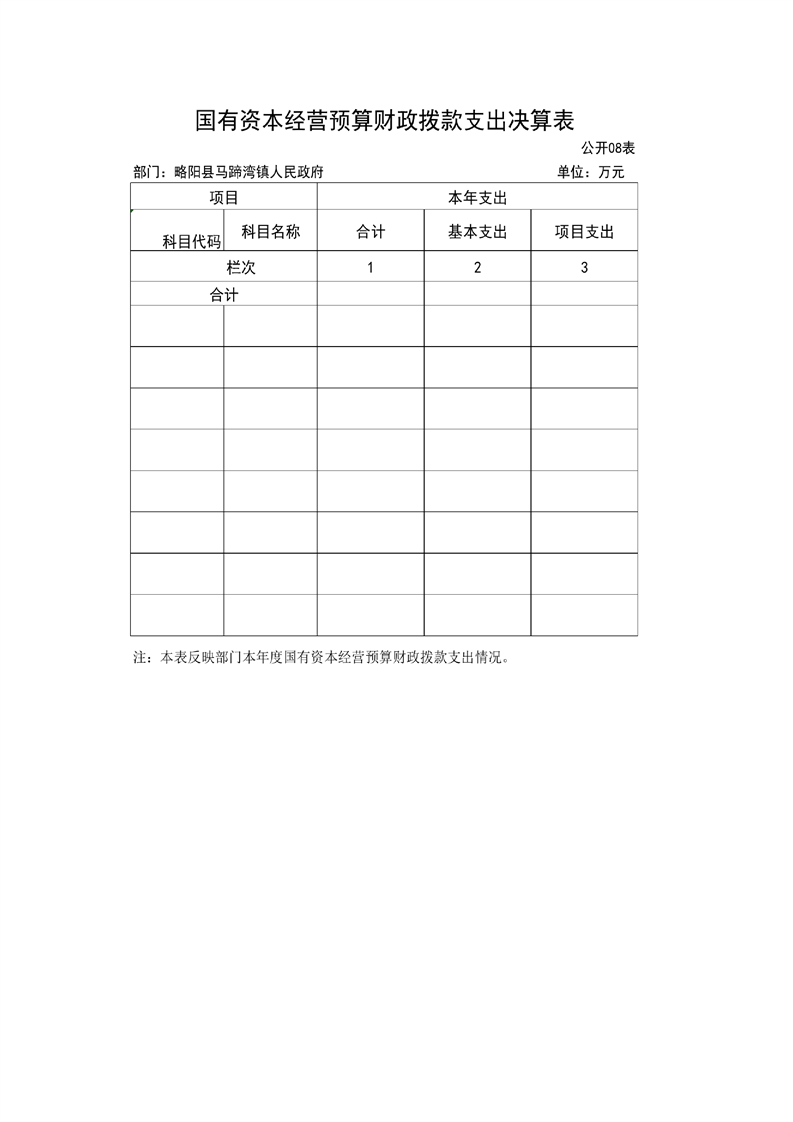 国有资本经营预算财政拨款支出决算表

公开08表

部门：略阳县马蹄湾镇人民政府

单位：万元

| 项目 | | 本年支出 | | |
|---|---|---|---|---|
| 科目代码 | 科目名称 | 合计 | 基本支出 | 项目支出 |
| 栏次 | | 1 | 2 | 3 |
| 合计 | | | | |
| | | | | |
| | | | | |
| | | | | |
| | | | | |
| | | | | |
| | | | | |
| | | | | |
| | | | | |

注：本表反映部门本年度国有资本经营预算财政拨款支出情况。